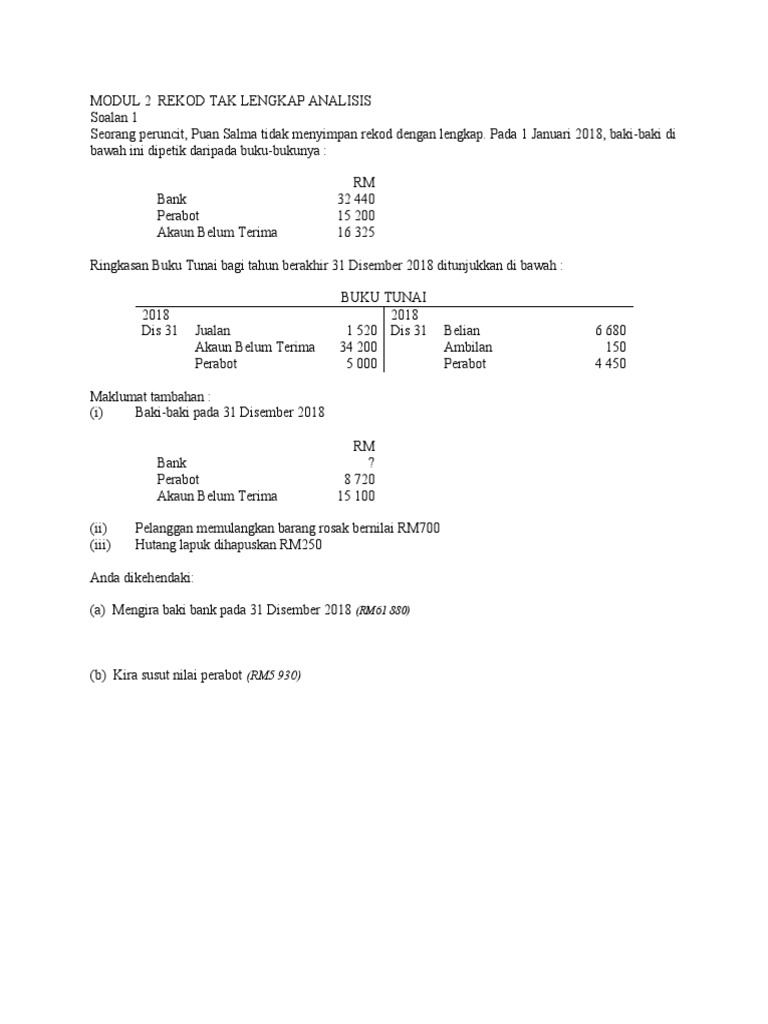 MODUL 2 REKOD TAK LENGKAP ANALISIS
Soalan 1
Seorang peruncit, Puan Salma tidak menyimpan rekod dengan lengkap. Pada 1 Januari 2018, baki-baki di bawah ini dipetik daripada buku-bukunya :

| | RM |
|---|---|
| Bank | 32 440 |
| Perabot | 15 200 |
| Akaun Belum Terima | 16 325 |

Ringkasan Buku Tunai bagi tahun berakhir 31 Disember 2018 ditunjukkan di bawah :

BUKU TUNAI

| 2018 | | | 2018 | | |
|---|---|---|---|---|---|
| Dis 31 | Jualan | 1 520 | Dis 31 | Belian | 6 680 |
| | Akaun Belum Terima | 34 200 | | Ambilan | 150 |
| | Perabot | 5 000 | | Perabot | 4 450 |

Maklumat tambahan :
(i) Baki-baki pada 31 Disember 2018

| | RM |
|---|---|
| Bank | ? |
| Perabot | 8 720 |
| Akaun Belum Terima | 15 100 |

(ii) Pelanggan memulangkan barang rosak bernilai RM700
(iii) Hutang lapuk dihapuskan RM250

Anda dikehendaki:

(a) Mengira baki bank pada 31 Disember 2018 (RM61 880)

(b) Kira susut nilai perabot (RM5 930)